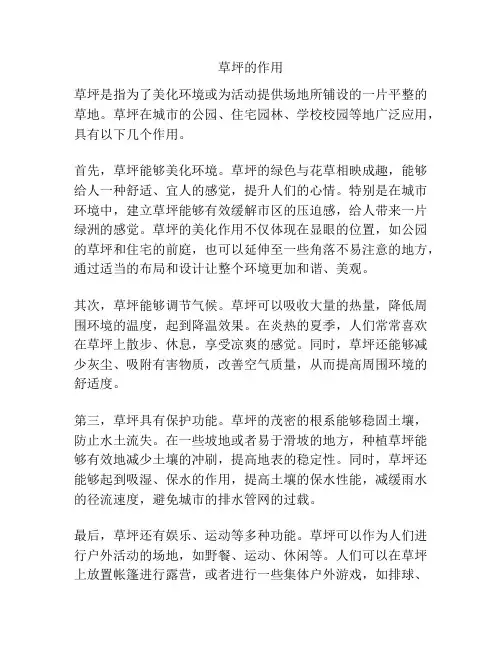 草坪的作用

草坪是指为了美化环境或为活动提供场地所铺设的一片平整的草地。草坪在城市的公园、住宅园林、学校校园等地广泛应用，具有以下几个作用。

首先，草坪能够美化环境。草坪的绿色与花草相映成趣，能够给人一种舒适、宜人的感觉，提升人们的心情。特别是在城市环境中，建立草坪能够有效缓解市区的压迫感，给人带来一片绿洲的感觉。草坪的美化作用不仅体现在显眼的位置，如公园的草坪和住宅的前庭，也可以延伸至一些角落不易注意的地方，通过适当的布局和设计让整个环境更加和谐、美观。

其次，草坪能够调节气候。草坪可以吸收大量的热量，降低周围环境的温度，起到降温效果。在炎热的夏季，人们常常喜欢在草坪上散步、休息，享受凉爽的感觉。同时，草坪还能够减少灰尘、吸附有害物质，改善空气质量，从而提高周围环境的舒适度。

第三，草坪具有保护功能。草坪的茂密的根系能够稳固土壤，防止水土流失。在一些坡地或者易于滑坡的地方，种植草坪能够有效地减少土壤的冲刷，提高地表的稳定性。同时，草坪还能够起到吸湿、保水的作用，提高土壤的保水性能，减缓雨水的径流速度，避免城市的排水管网的过载。

最后，草坪还有娱乐、运动等多种功能。草坪可以作为人们进行户外活动的场地，如野餐、运动、休闲等。人们可以在草坪上放置帐篷进行露营，或者进行一些集体户外游戏，如排球、